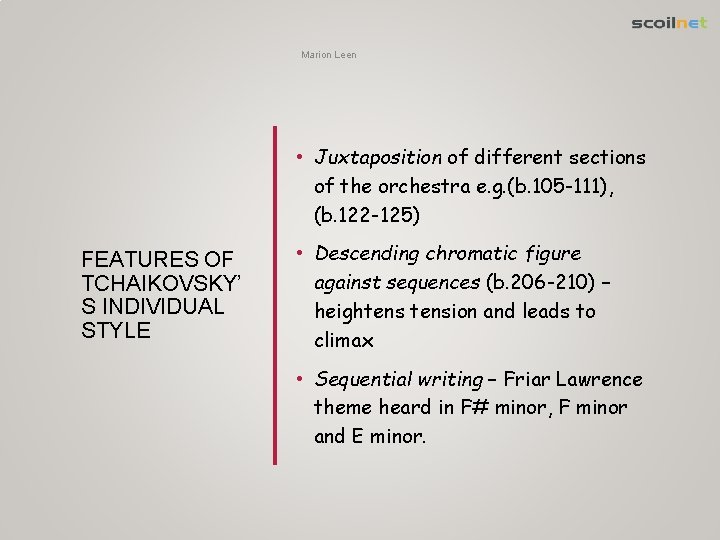 scoilnet

Marion Leen

FEATURES OF TCHAIKOVSKY'S INDIVIDUAL STYLE

• Juxtaposition of different sections of the orchestra e.g.(b.105-111), (b.122-125)

• Descending chromatic figure against sequences (b.206-210) – heightens tension and leads to climax

• Sequential writing – Friar Lawrence theme heard in F# minor, F minor and E minor.